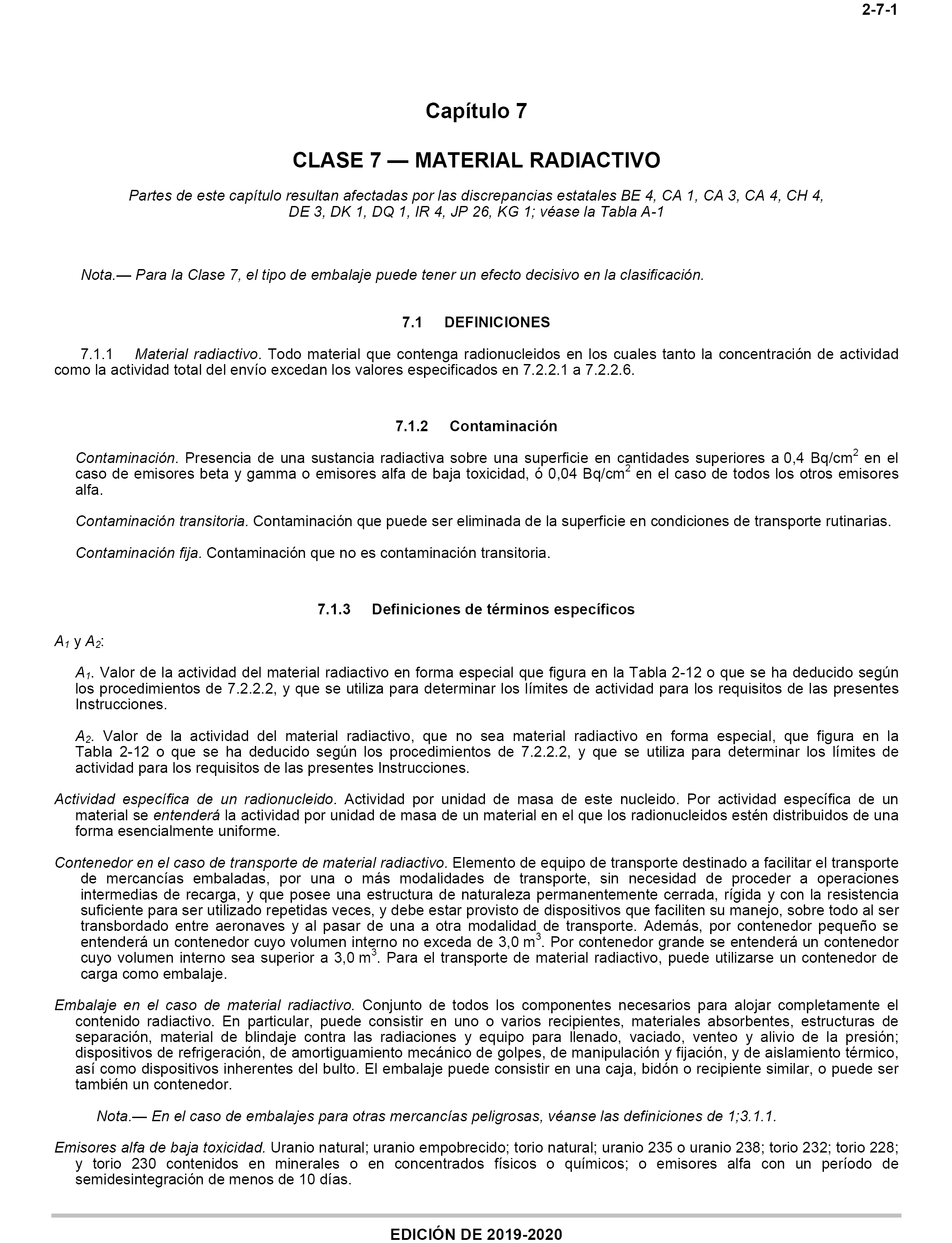 2-7-1

Capítulo 7

CLASE 7 — MATERIAL RADIACTIVO

Partes de este capítulo resultan afectadas por las discrepancias estatales BE 4, CA 1, CA 3, CA 4, CH 4, DE 3, DK 1, DQ 1, IR 4, JP 26, KG 1; véase la Tabla A-1

Nota.— Para la Clase 7, el tipo de embalaje puede tener un efecto decisivo en la clasificación.

7.1 DEFINICIONES

7.1.1 Material radiactivo. Todo material que contenga radionucleidos en los cuales tanto la concentración de actividad como la actividad total del envío excedan los valores especificados en 7.2.2.1 a 7.2.2.6.

7.1.2 Contaminación

Contaminación. Presencia de una sustancia radiactiva sobre una superficie en cantidades superiores a 0,4 Bq/cm$^2$ en el caso de emisores beta y gamma o emisores alfa de baja toxicidad, ó 0,04 Bq/cm$^2$ en el caso de todos los otros emisores alfa.

Contaminación transitoria. Contaminación que puede ser eliminada de la superficie en condiciones de transporte rutinarias.

Contaminación fija. Contaminación que no es contaminación transitoria.

7.1.3 Definiciones de términos específicos

$A_1$ y $A_2$:

$A_1$. Valor de la actividad del material radiactivo en forma especial que figura en la Tabla 2-12 o que se ha deducido según los procedimientos de 7.2.2.2, y que se utiliza para determinar los límites de actividad para los requisitos de las presentes Instrucciones.

$A_2$. Valor de la actividad del material radiactivo, que no sea material radiactivo en forma especial, que figura en la Tabla 2-12 o que se ha deducido según los procedimientos de 7.2.2.2, y que se utiliza para determinar los límites de actividad para los requisitos de las presentes Instrucciones.

Actividad específica de un radionucleido. Actividad por unidad de masa de este nucleido. Por actividad específica de un material se entenderá la actividad por unidad de masa de un material en el que los radionucleidos estén distribuidos de una forma esencialmente uniforme.

Contenedor en el caso de transporte de material radiactivo. Elemento de equipo de transporte destinado a facilitar el transporte de mercancías embaladas, por una o más modalidades de transporte, sin necesidad de proceder a operaciones intermedias de recarga, y que posee una estructura de naturaleza permanentemente cerrada, rígida y con la resistencia suficiente para ser utilizado repetidas veces, y debe estar provisto de dispositivos que faciliten su manejo, sobre todo al ser transbordado entre aeronaves y al pasar de una a otra modalidad de transporte. Además, por contenedor pequeño se entenderá un contenedor cuyo volumen interno no exceda de 3,0 m$^3$. Por contenedor grande se entenderá un contenedor cuyo volumen interno sea superior a 3,0 m$^3$. Para el transporte de material radiactivo, puede utilizarse un contenedor de carga como embalaje.

Embalaje en el caso de material radiactivo. Conjunto de todos los componentes necesarios para alojar completamente el contenido radiactivo. En particular, puede consistir en uno o varios recipientes, materiales absorbentes, estructuras de separación, material de blindaje contra las radiaciones y equipo para llenado, vaciado, venteo y alivio de la presión; dispositivos de refrigeración, de amortiguamiento mecánico de golpes, de manipulación y fijación, y de aislamiento térmico, así como dispositivos inherentes del bulto. El embalaje puede consistir en una caja, bidón o recipiente similar, o puede ser también un contenedor.

Nota.— En el caso de embalajes para otras mercancías peligrosas, véanse las definiciones de 1;3.1.1.

Emisores alfa de baja toxicidad. Uranio natural; uranio empobrecido; torio natural; uranio 235 o uranio 238; torio 232; torio 228; y torio 230 contenidos en minerales o en concentrados físicos o químicos; o emisores alfa con un período de semidesintegración de menos de 10 días.

EDICIÓN DE 2019-2020